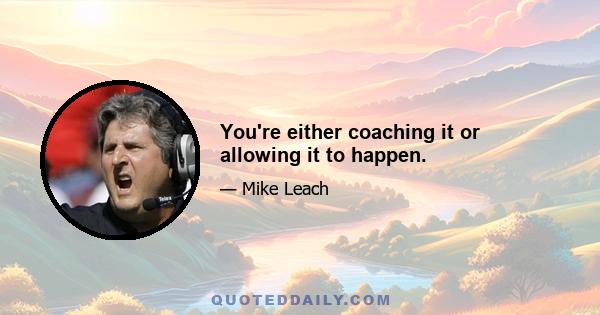 You're either coaching it or allowing it to happen.

— Mike Leach

QUOTEDDAILY.COM